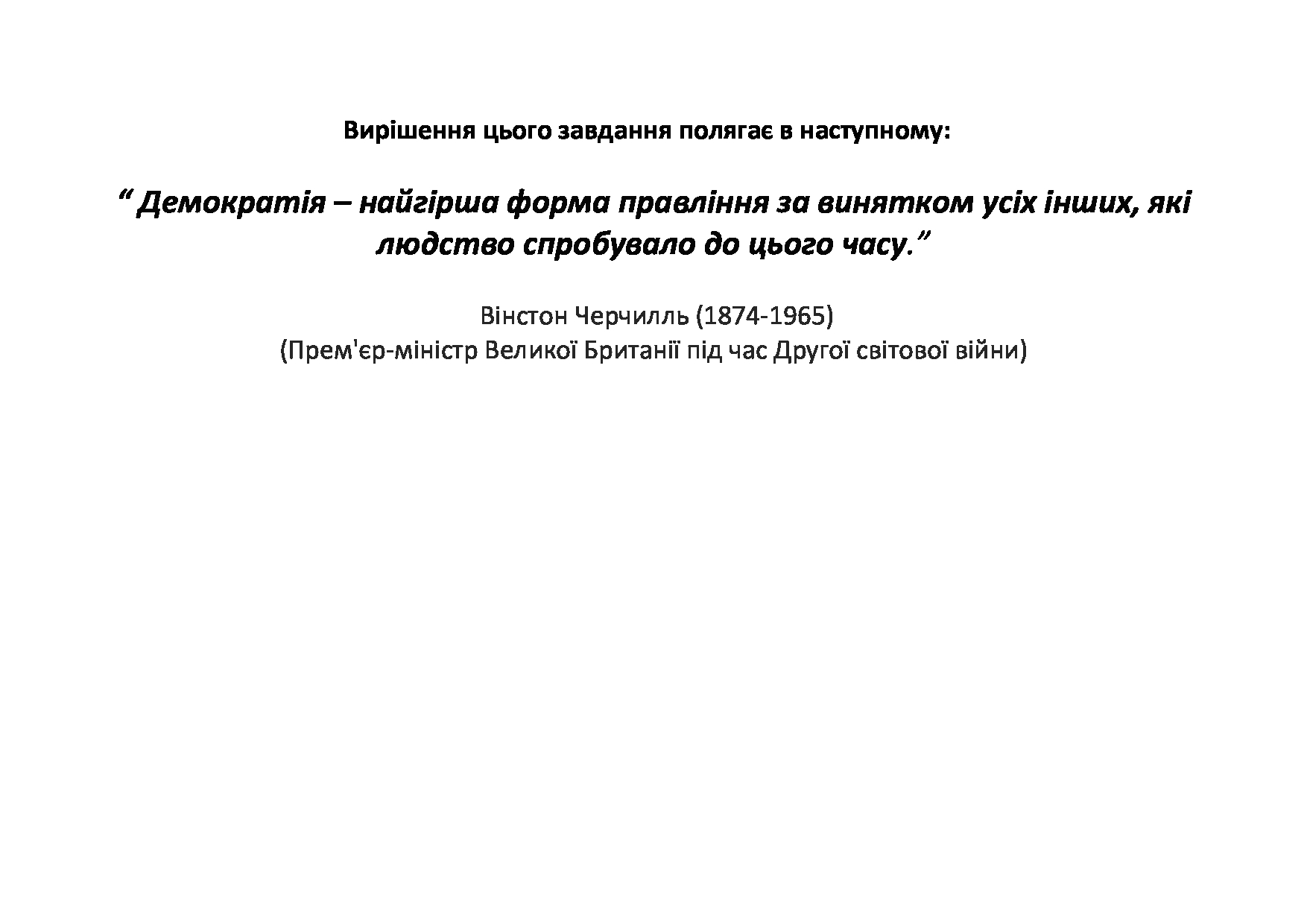 Вирішення цього завдання полягає в наступному:

“ Демократія – найгірша форма правління за винятком усіх інших, які людство спробувало до цього часу.”

Вінстон Черчилль (1874-1965)
(Прем'єр-міністр Великої Британії під час Другої світової війни)